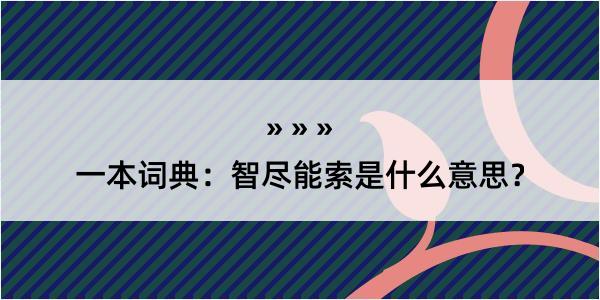 » » »

一本词典：智尽能索是什么意思？